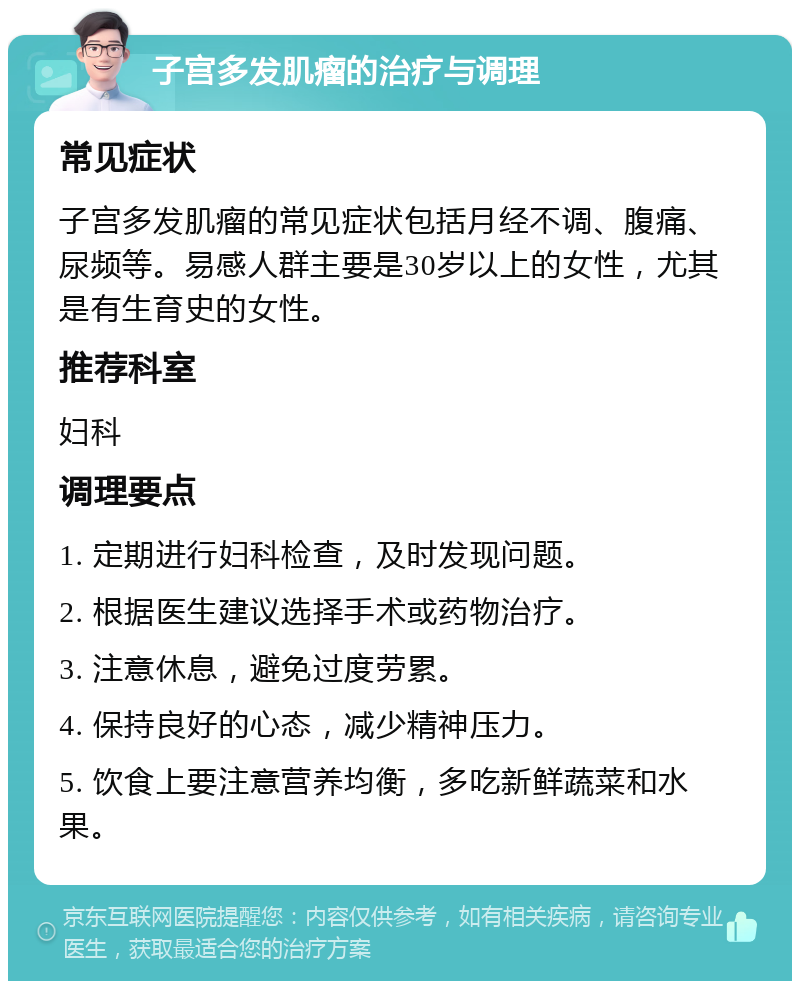 子宫多发肌瘤的治疗与调理

常见症状

子宫多发肌瘤的常见症状包括月经不调、腹痛、尿频等。易感人群主要是30岁以上的女性，尤其是有生育史的女性。

推荐科室

妇科

调理要点

1. 定期进行妇科检查，及时发现问题。

2. 根据医生建议选择手术或药物治疗。

3. 注意休息，避免过度劳累。

4. 保持良好的心态，减少精神压力。

5. 饮食上要注意营养均衡，多吃新鲜蔬菜和水果。

京东互联网医院提醒您：内容仅供参考，如有相关疾病，请咨询专业医生，获取最适合您的治疗方案